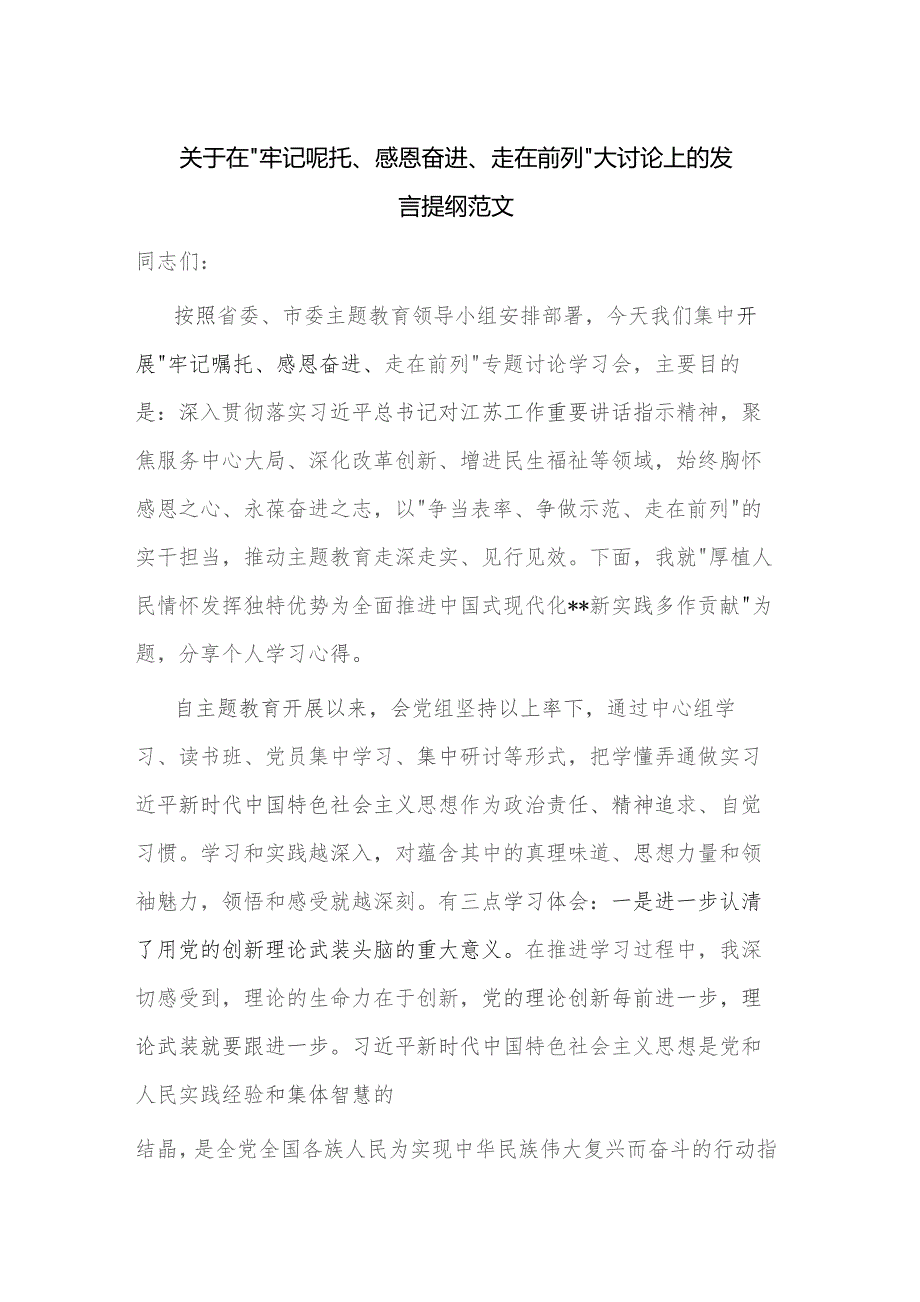 关于在"牢记呢托、感恩奋进、走在前列"大讨论上的发言提纲范文

同志们：

按照省委、市委主题教育领导小组安排部署，今天我们集中开展"牢记嘱托、感恩奋进、走在前列"专题讨论学习会，主要目的是：深入贯彻落实习近平总书记对江苏工作重要讲话指示精神，聚焦服务中心大局、深化改革创新、增进民生福祉等领域，始终胸怀感恩之心、永葆奋进之志，以"争当表率、争做示范、走在前列"的实干担当，推动主题教育走深走实、见行见效。下面，我就"厚植人民情怀发挥独特优势为全面推进中国式现代化**新实践多作贡献"为题，分享个人学习心得。

自主题教育开展以来，会党组坚持以上率下，通过中心组学习、读书班、党员集中学习、集中研讨等形式，把学懂弄通做实习近平新时代中国特色社会主义思想作为政治责任、精神追求、自觉习惯。学习和实践越深入，对蕴含其中的真理味道、思想力量和领袖魅力，领悟和感受就越深刻。有三点学习体会：一是进一步认清了用党的创新理论武装头脑的重大意义。在推进学习过程中，我深切感受到，理论的生命力在于创新，党的理论创新每前进一步，理论武装就要跟进一步。习近平新时代中国特色社会主义思想是党和人民实践经验和集体智慧的

结晶，是全党全国各族人民为实现中华民族伟大复兴而奋斗的行动指